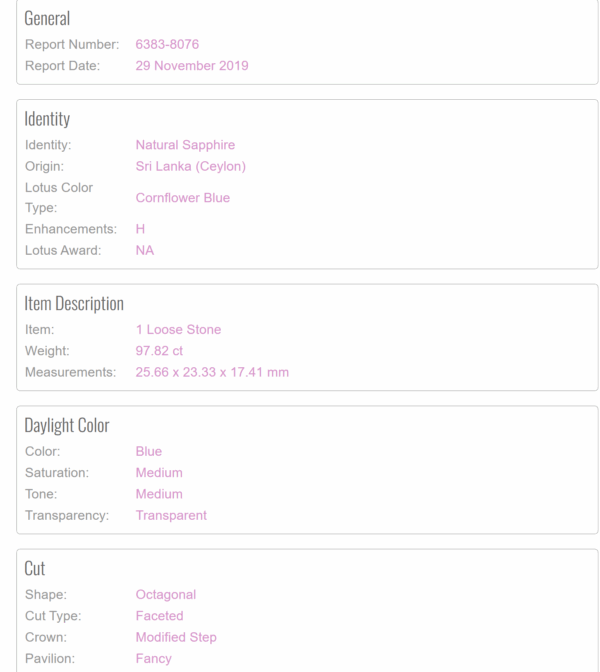 General

Report Number: 6383-8076
Report Date: 29 November 2019

Identity

Identity: Natural Sapphire
Origin: Sri Lanka (Ceylon)
Lotus Color Type: Cornflower Blue
Enhancements: H
Lotus Award: NA

Item Description

Item: 1 Loose Stone
Weight: 97.82 ct
Measurements: 25.66 x 23.33 x 17.41 mm

Daylight Color

Color: Blue
Saturation: Medium
Tone: Medium
Transparency: Transparent

Cut

Shape: Octagonal
Cut Type: Faceted
Crown: Modified Step
Pavilion: Fancy